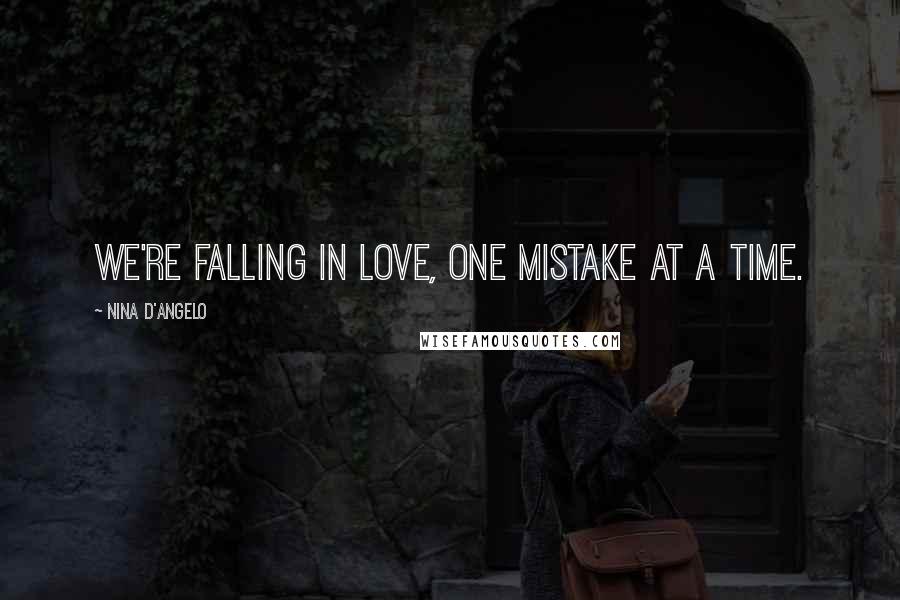 WE'RE FALLING IN LOVE, ONE MISTAKE AT A TIME.

~ NINA D'ANGELO

WISEFAMOUSQUOTES.COM